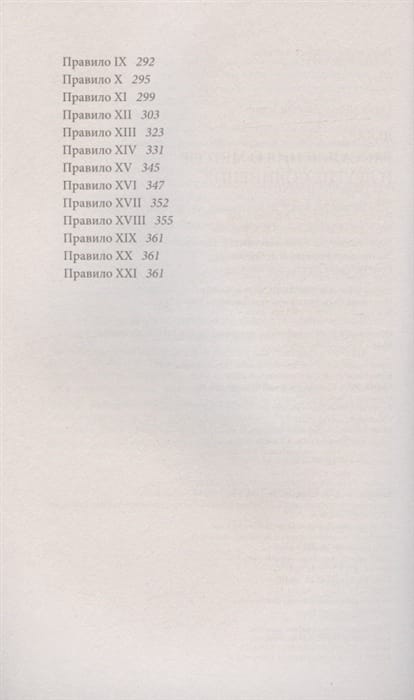 Правило IX 292
Правило X 295
Правило XI 299
Правило XII 303
Правило XIII 323
Правило XIV 331
Правило XV 345
Правило XVI 347
Правило XVII 352
Правило XVIII 355
Правило XIX 361
Правило XX 361
Правило XXI 361